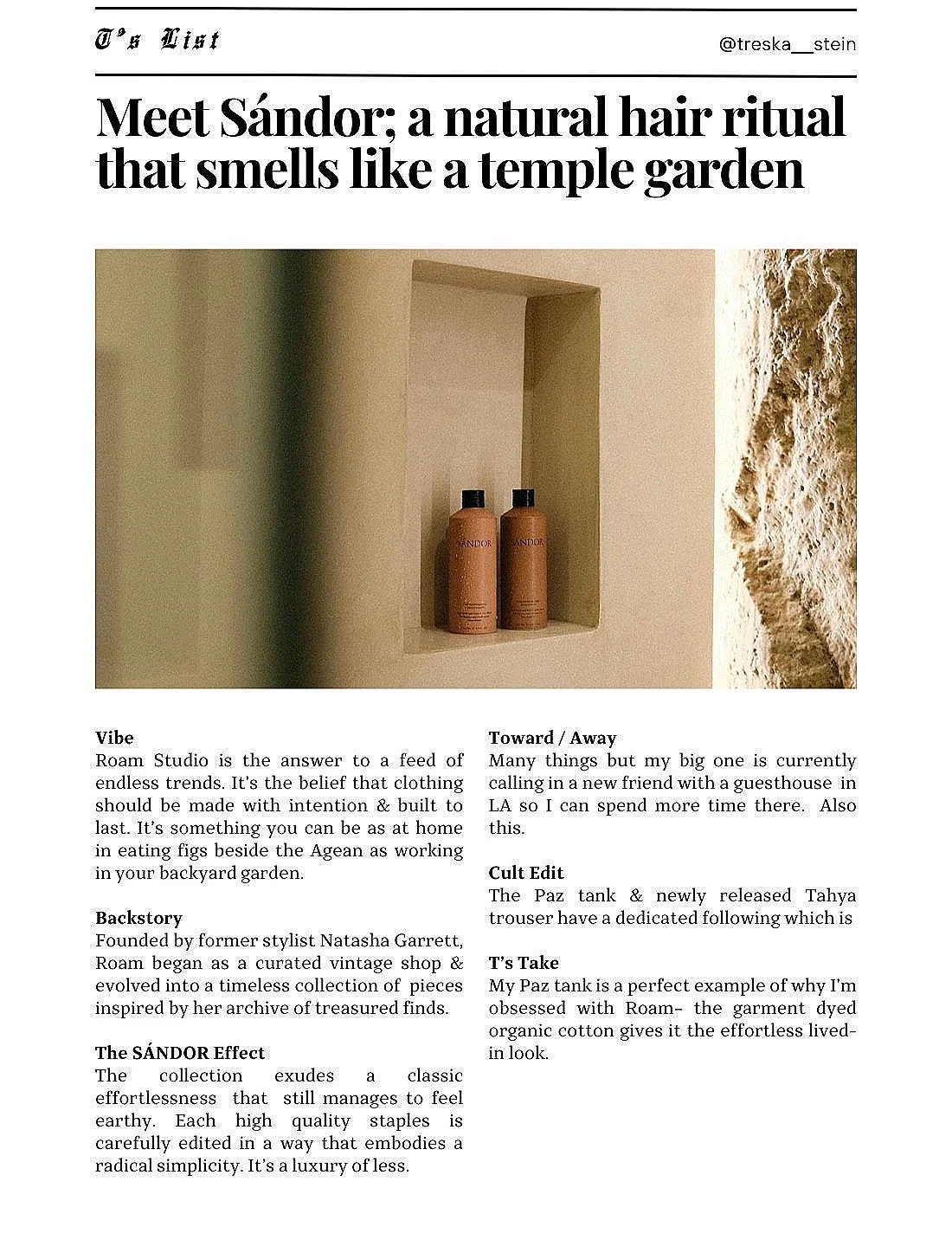 T's List

@treska__stein

Meet Sándor; a natural hair ritual that smells like a temple garden

SÁNDOR

SÁNDOR

Vibe
Roam Studio is the answer to a feed of endless trends. It's the belief that clothing should be made with intention & built to last. It's something you can be as at home in eating figs beside the Agean as working in your backyard garden.

Backstory
Founded by former stylist Natasha Garrett, Roam began as a curated vintage shop & evolved into a timeless collection of pieces inspired by her archive of treasured finds.

The SÁNDOR Effect
The collection exudes a classic effortlessness that still manages to feel earthy. Each high quality staples is carefully edited in a way that embodies a radical simplicity. It's a luxury of less.

Toward / Away
Many things but my big one is currently calling in a new friend with a guesthouse in LA so I can spend more time there. Also this.

Cult Edit
The Paz tank & newly released Tahya trouser have a dedicated following which is

T's Take
My Paz tank is a perfect example of why I'm obsessed with Roam- the garment dyed organic cotton gives it the effortless lived-in look.